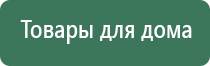 Товары для дома